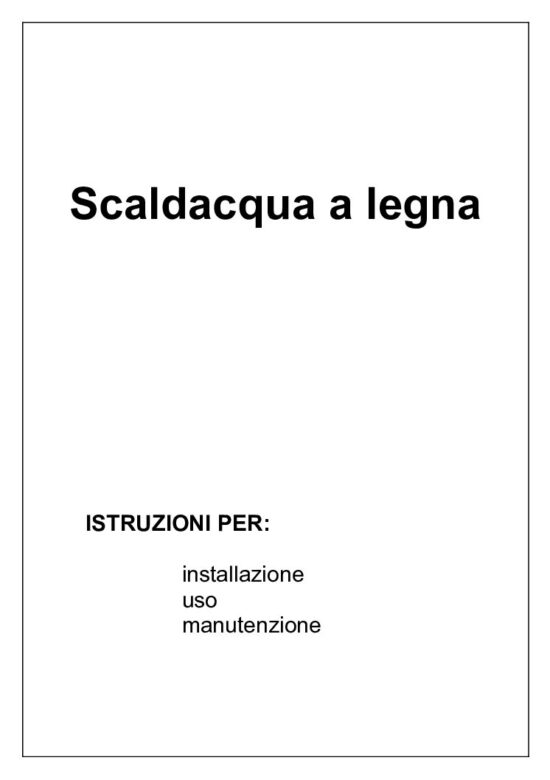 Scaldacqua a legna

ISTRUZIONI PER:

installazione
uso
manutenzione